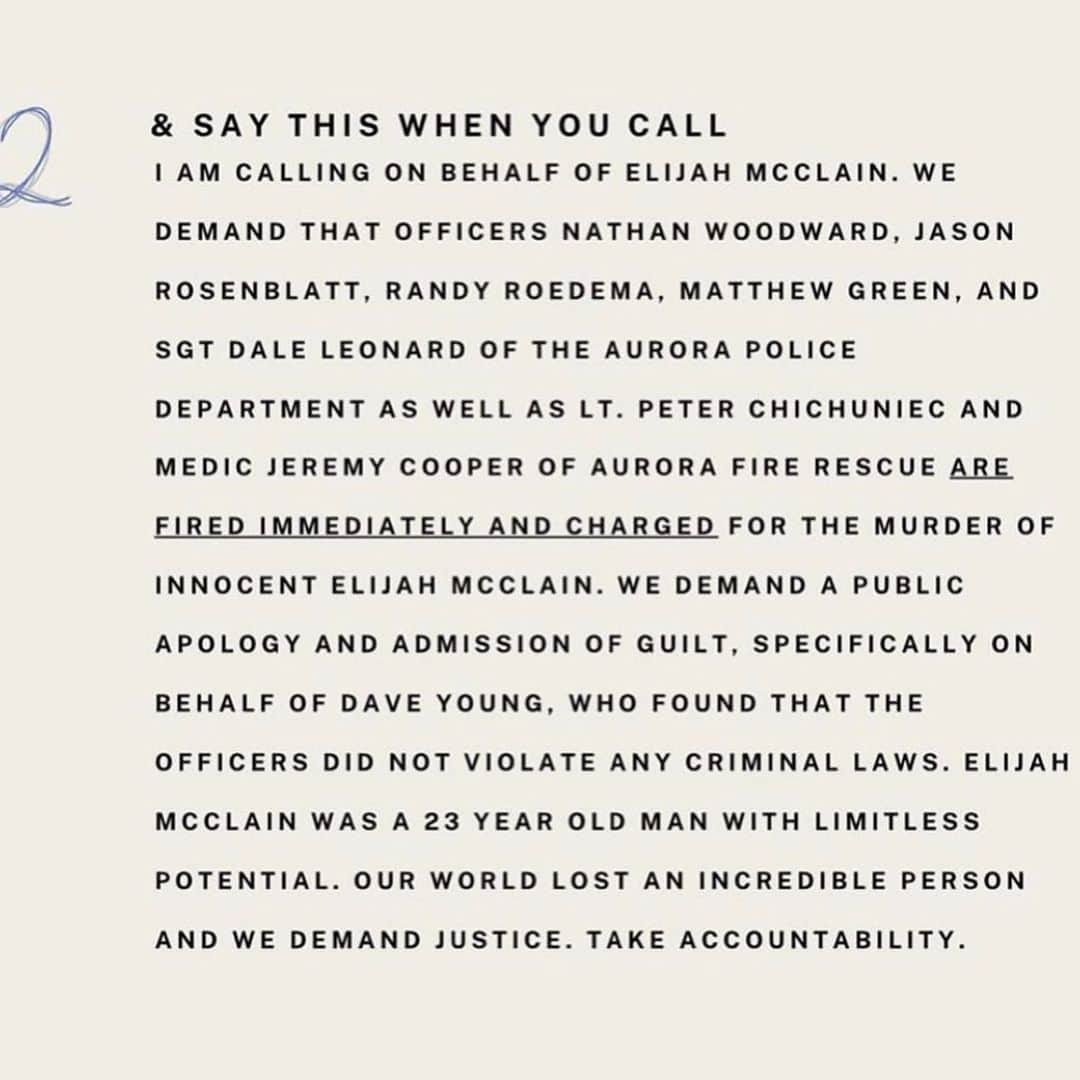 2

& SAY THIS WHEN YOU CALL

I AM CALLING ON BEHALF OF ELIJAH MCCLAIN. WE DEMAND THAT OFFICERS NATHAN WOODWARD, JASON ROSENBLATT, RANDY ROEDEMA, MATTHEW GREEN, AND SGT DALE LEONARD OF THE AURORA POLICE DEPARTMENT AS WELL AS LT. PETER CHICHUNIEC AND MEDIC JEREMY COOPER OF AURORA FIRE RESCUE ARE FIRED IMMEDIATELY AND CHARGED FOR THE MURDER OF INNOCENT ELIJAH MCCLAIN. WE DEMAND A PUBLIC APOLOGY AND ADMISSION OF GUILT, SPECIFICALLY ON BEHALF OF DAVE YOUNG, WHO FOUND THAT THE OFFICERS DID NOT VIOLATE ANY CRIMINAL LAWS. ELIJAH MCCLAIN WAS A 23 YEAR OLD MAN WITH LIMITLESS POTENTIAL. OUR WORLD LOST AN INCREDIBLE PERSON AND WE DEMAND JUSTICE. TAKE ACCOUNTABILITY.